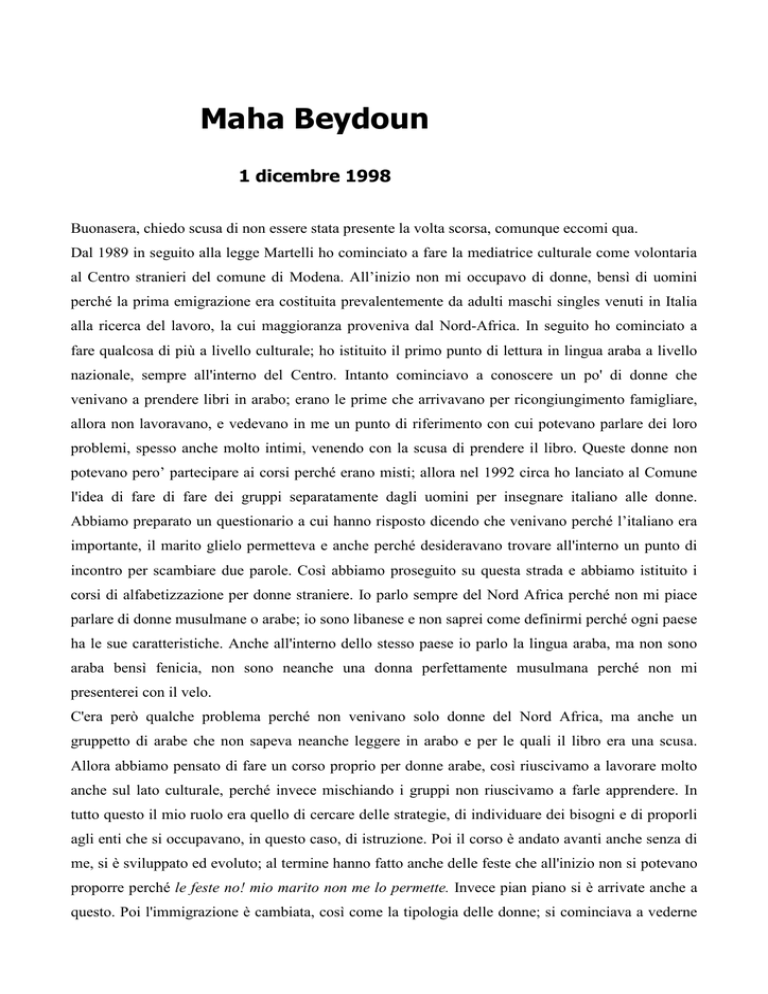 Maha Beydoun

1 dicembre 1998

Buonasera, chiedo scusa di non essere stata presente la volta scorsa, comunque eccomi qua.
Dal 1989 in seguito alla legge Martelli ho cominciato a fare la mediatrice culturale come volontaria al Centro stranieri del comune di Modena. All'inizio non mi occupavo di donne, bensì di uomini perché la prima emigrazione era costituita prevalentemente da adulti maschi singles venuti in Italia alla ricerca del lavoro, la cui maggioranza proveniva dal Nord-Africa. In seguito ho cominciato a fare qualcosa di più a livello culturale; ho istituito il primo punto di lettura in lingua araba a livello nazionale, sempre all'interno del Centro. Intanto cominciavo a conoscere un po' di donne che venivano a prendere libri in arabo; erano le prime che arrivavano per ricongiungimento famigliare, allora non lavoravano, e vedevano in me un punto di riferimento con cui potevano parlare dei loro problemi, spesso anche molto intimi, venendo con la scusa di prendere il libro. Queste donne non potevano pero' partecipare ai corsi perché erano misti; allora nel 1992 circa ho lanciato al Comune l'idea di fare di fare dei gruppi separatamente dagli uomini per insegnare italiano alle donne. Abbiamo preparato un questionario a cui hanno risposto dicendo che venivano perché l'italiano era importante, il marito glielo permetteva e anche perché desideravano trovare all'interno un punto di incontro per scambiare due parole. Così abbiamo proseguito su questa strada e abbiamo istituito i corsi di alfabetizzazione per donne straniere. Io parlo sempre del Nord Africa perché non mi piace parlare di donne musulmane o arabe; io sono libanese e non saprei come definirmi perché ogni paese ha le sue caratteristiche. Anche all'interno dello stesso paese io parlo la lingua araba, ma non sono araba bensì fenicia, non sono neanche una donna perfettamente musulmana perché non mi presenterei con il velo.
C'era però qualche problema perché non venivano solo donne del Nord Africa, ma anche un gruppetto di arabe che non sapeva neanche leggere in arabo e per le quali il libro era una scusa. Allora abbiamo pensato di fare un corso proprio per donne arabe, così riuscivamo a lavorare molto anche sul lato culturale, perché invece mischiando i gruppi non riuscivamo a farle apprendere. In tutto questo il mio ruolo era quello di cercare delle strategie, di individuare dei bisogni e di proporli agli enti che si occupavano, in questo caso, di istruzione. Poi il corso è andato avanti anche senza di me, si è sviluppato ed evoluto; al termine hanno fatto anche delle feste che all'inizio non si potevano proporre perché le feste no! mio marito non me lo permette. Invece pian piano si è arrivate anche a questo. Poi l'immigrazione è cambiata, così come la tipologia delle donne; si cominciava a vederne